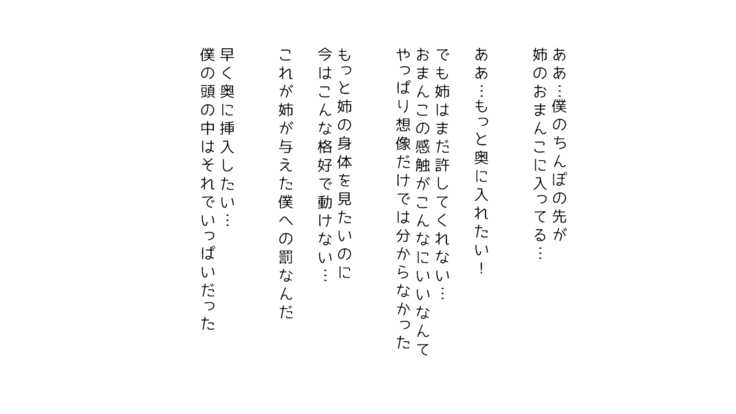 ああ…僕のちんぽの先が
姉のおまんこに入ってる…

ああ…もっと奥に入れたい！

でも姉はまだ許してくれない…
おまんこの感触がこんなにいいなんて
やっぱり想像だけでは分からなかった

もっと姉の身体を見たいのに
今はこんな格好で動けない…

これが姉が与えた僕への罰なんだ

早く奥に挿入したい…
僕の頭の中はそれでいっぱいだった